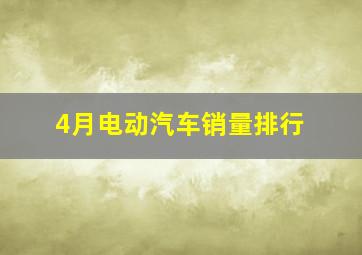 4月电动汽车销量排行